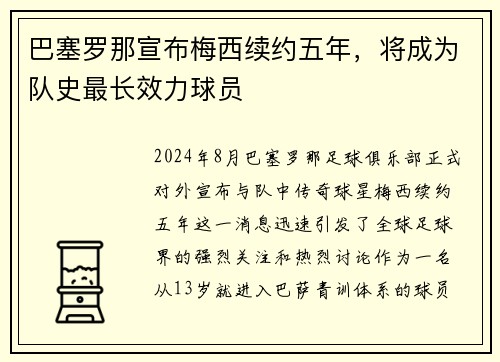 巴塞罗那宣布梅西续约五年，将成为队史最长效力球员

2024年8月巴塞罗那足球俱乐部正式对外宣布与队中传奇球星梅西续约五年这一消息迅速引发了全球足球界的强烈关注和热烈讨论作为一名从13岁就进入巴萨青训体系的球员